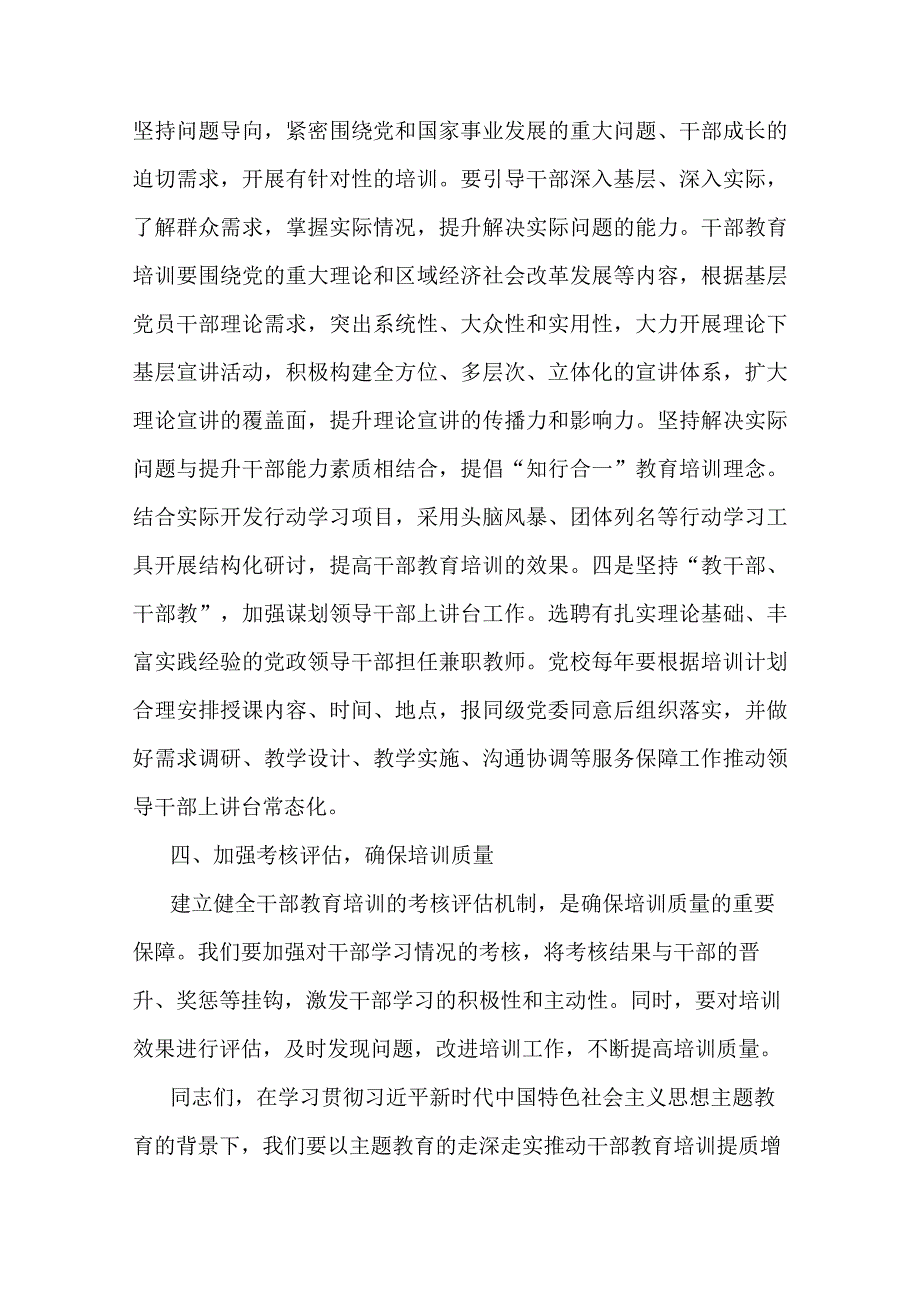 坚持问题导向，紧密围绕党和国家事业发展的重大问题、干部成长的迫切需求，开展有针对性的培训。要引导干部深入基层、深入实际，了解群众需求，掌握实际情况，提升解决实际问题的能力。干部教育培训要围绕党的重大理论和区域经济社会改革发展等内容，根据基层党员干部理论需求，突出系统性、大众性和实用性，大力开展理论下基层宣讲活动，积极构建全方位、多层次、立体化的宣讲体系，扩大理论宣讲的覆盖面，提升理论宣讲的传播力和影响力。坚持解决实际问题与提升干部能力素质相结合，提倡“知行合一”教育培训理念。结合实际开发行动学习项目，采用头脑风暴、团体列名等行动学习工具开展结构化研讨，提高干部教育培训的效果。四是坚持“教干部、干部教”，加强谋划领导干部上讲台工作。选聘有扎实理论基础、丰富实践经验的党政领导干部担任兼职教师。党校每年要根据培训计划合理安排授课内容、时间、地点，报同级党委同意后组织落实，并做好需求调研、教学设计、教学实施、沟通协调等服务保障工作推动领导干部上讲台常态化。

四、加强考核评估，确保培训质量

建立健全干部教育培训的考核评估机制，是确保培训质量的重要保障。我们要加强对干部学习情况的考核，将考核结果与干部的晋升、奖惩等挂钩，激发干部学习的积极性和主动性。同时，要对培训效果进行评估，及时发现问题，改进培训工作，不断提高培训质量。

同志们，在学习贯彻习近平新时代中国特色社会主义思想主题教育的背景下，我们要以主题教育的走深走实推动干部教育培训提质增